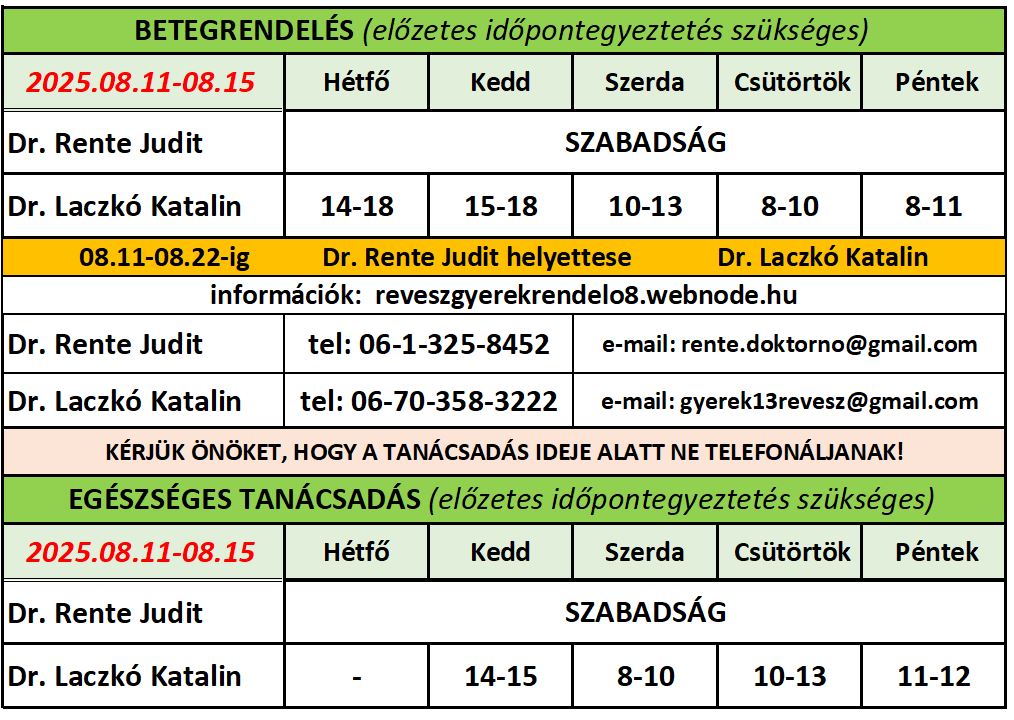 BETEGRENDELÉS (előzetes időpontegyeztetés szükséges)

| 2025.08.11-08.15 | Hétfő | Kedd | Szerda | Csütörtök | Péntek |
|---|---|---|---|---|---|
| Dr. Rente Judit | SZABADSÁG | | | | |
| Dr. Laczkó Katalin | 14-18 | 15-18 | 10-13 | 8-10 | 8-11 |

08.11-08.22-ig Dr. Rente Judit helyettese Dr. Laczkó Katalin

információk: reveszgyerekrendelo8.webnode.hu

| Dr. Rente Judit | tel: 06-1-325-8452 | e-mail: rente.doktorno@gmail.com |
|---|---|---|
| Dr. Laczkó Katalin | tel: 06-70-358-3222 | e-mail: gyerek13revesz@gmail.com |

KÉRJÜK ÖNÖKET, HOGY A TANÁCSADÁS IDEJE ALATT NE TELEFONÁLJANAK!

EGÉSZSÉGES TANÁCSADÁS (előzetes időpontegyeztetés szükséges)

| 2025.08.11-08.15 | Hétfő | Kedd | Szerda | Csütörtök | Péntek |
|---|---|---|---|---|---|
| Dr. Rente Judit | SZABADSÁG | | | | |
| Dr. Laczkó Katalin | - | 14-15 | 8-10 | 10-13 | 11-12 |